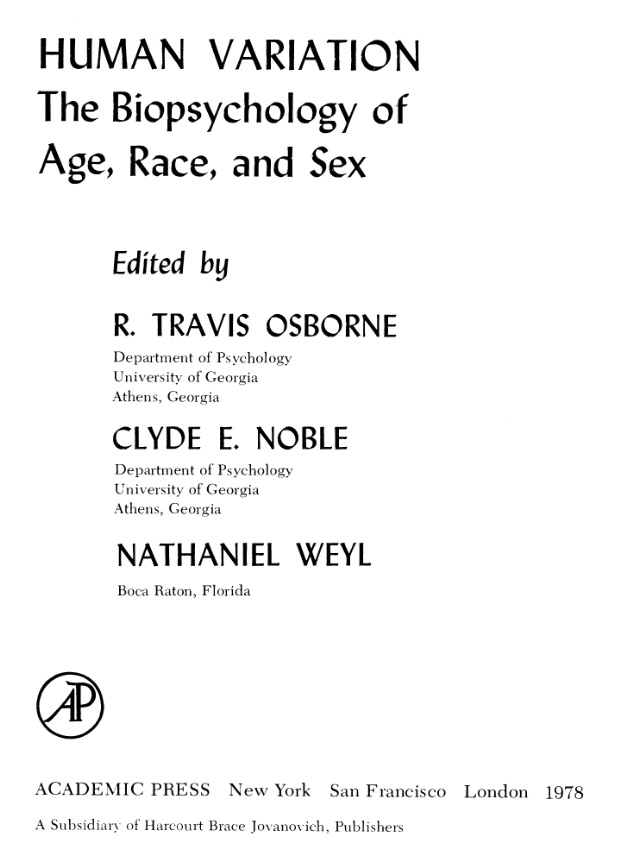 HUMAN VARIATION
The Biopsychology of
Age, Race, and Sex

Edited by

R. TRAVIS OSBORNE
Department of Psychology
University of Georgia
Athens, Georgia

CLYDE E. NOBLE
Department of Psychology
University of Georgia
Athens, Georgia

NATHANIEL WEYL
Boca Raton, Florida

AP

ACADEMIC PRESS New York San Francisco London 1978
A Subsidiary of Harcourt Brace Jovanovich, Publishers